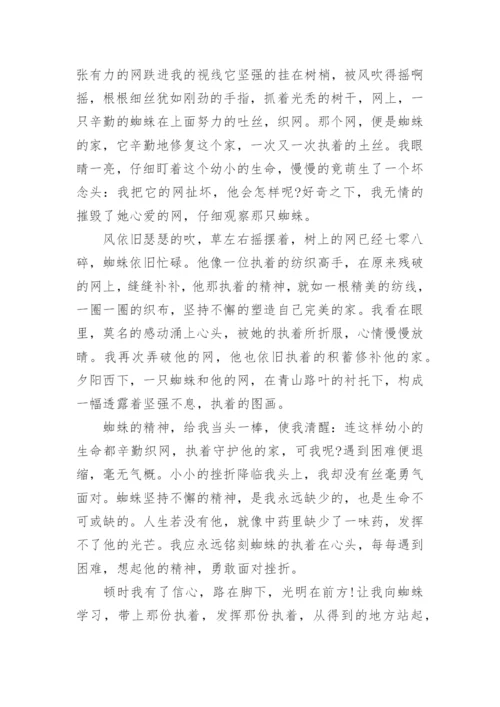 张有力的网跌进我的视线它坚强的挂在树梢，被风吹得摇啊摇，根根细丝犹如刚劲的手指，抓着光秃的树干，网上，一只辛勤的蜘蛛在上面努力的吐丝，织网。那个网，便是蜘蛛的家，它辛勤地修复这个家，一次又一次执着的土丝。我眼睛一亮，仔细盯着这个幼小的生命，慢慢的竟萌生了一个坏念头：我把它的网扯坏，他会怎样呢?好奇之下，我无情的摧毁了她心爱的网，仔细观察那只蜘蛛。

风依旧瑟瑟的吹，草左右摇摆着，树上的网已经七零八碎，蜘蛛依旧忙碌。他像一位执着的纺织高手，在原来残破的网上，缝缝补补，他那执着的精神，就如一根精美的纺线，一圈一圈的织布，坚持不懈的塑造自己完美的家。我看在眼里，莫名的感动涌上心头，被她的执着所折服，心情慢慢放晴。我再次弄破他的网，他也依旧执着的积蓄修补他的家。夕阳西下，一只蜘蛛和他的网，在青山路叶的衬托下，构成一幅透露着坚强不息，执着的图画。

蜘蛛的精神，给我当头一棒，使我清醒：连这样幼小的生命都辛勤织网，执着守护他的家，可我呢?遇到困难便退缩，毫无气概。小小的挫折降临我头上，我却没有丝毫勇气面对。蜘蛛坚持不懈的精神，是我永远缺少的，也是生命不可或缺的。人生若没有他，就像中药里缺少了一味药，发挥不了他的光芒。我应永远铭刻蜘蛛的执着在心头，每每遇到困难，想起他的精神，勇敢面对挫折。

顿时我有了信心，路在脚下，光明在前方!让我向蜘蛛学习，带上那份执着，发挥那份执着，从得到的地方站起，